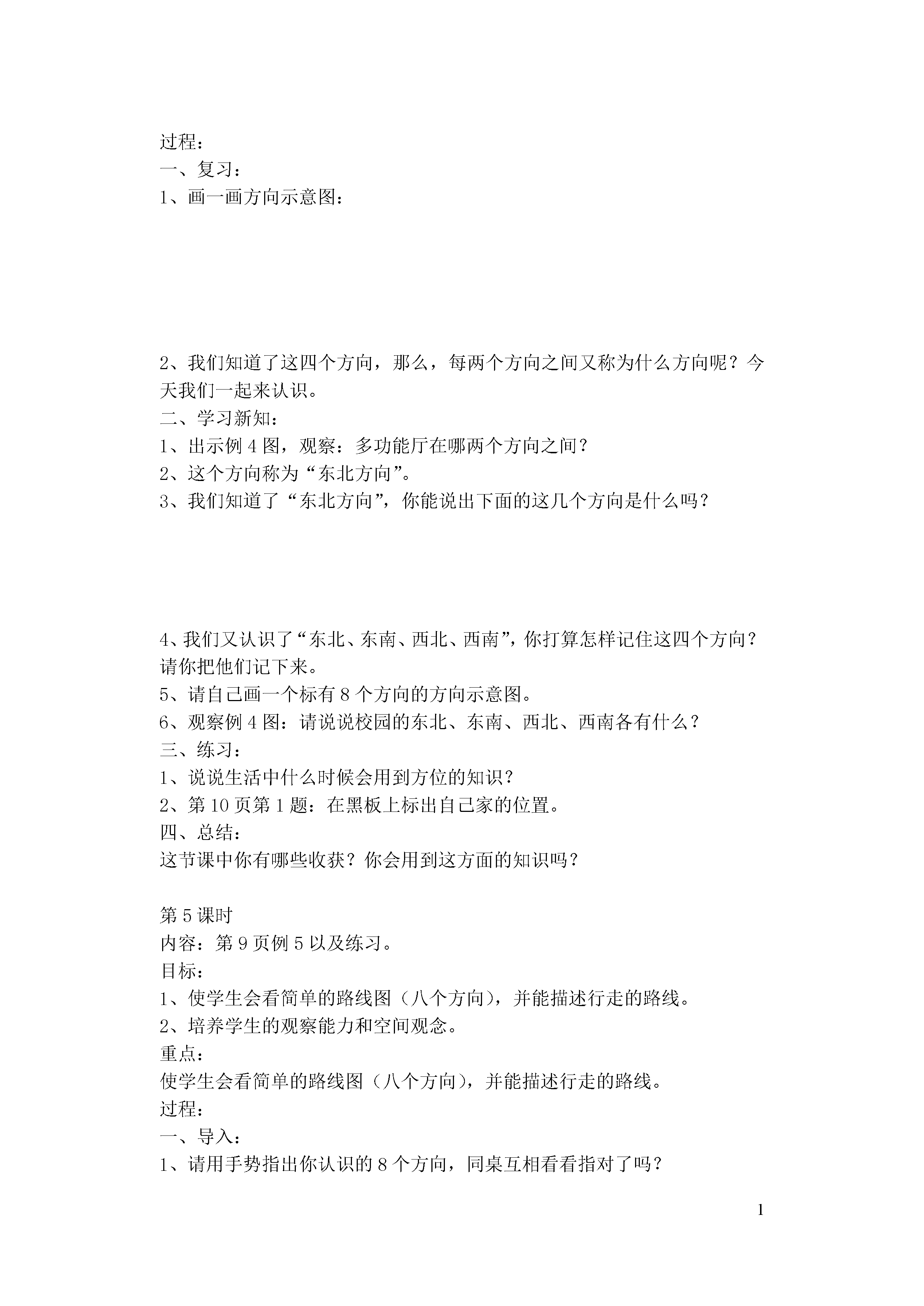 过程：
一、复习：
1、画一画方向示意图：

2、我们知道了这四个方向，那么，每两个方向之间又称为什么方向呢？今天我们一起来认识。
二、学习新知：
1、出示例 4 图，观察：多功能厅在哪两个方向之间？
2、这个方向称为“东北方向”。
3、我们知道了“东北方向”，你能说出下面的这几个方向是什么吗？

4、我们又认识了“东北、东南、西北、西南”，你打算怎样记住这四个方向？请你把他们记下来。
5、请自己画一个标有 8 个方向的方向示意图。
6、观察例 4 图：请说说校园的东北、东南、西北、西南各有什么？
三、练习：
1、说说生活中什么时候会用到方位的知识？
2、第 10 页第 1 题：在黑板上标出自己家的位置。
四、总结：
这节课中你有哪些收获？你会用到这方面的知识吗？

第 5 课时
内容：第 9 页例 5 以及练习。
目标：
1、使学生会看简单的路线图（八个方向），并能描述行走的路线。
2、培养学生的观察能力和空间观念。
重点：
使学生会看简单的路线图（八个方向），并能描述行走的路线。
过程：
一、导入：
1、请用手势指出你认识的 8 个方向，同桌互相看看指对了吗？

1